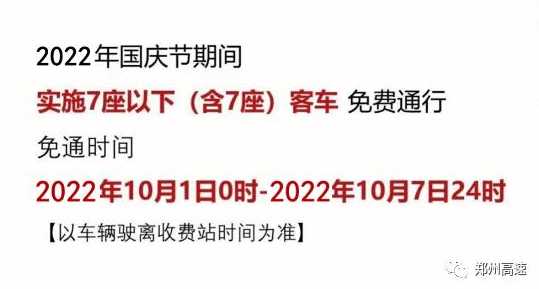 2022年国庆节期间

实施7座以下（含7座）客车 免费通行

免通时间

2022年10月1日0时-2022年10月7日24时

【以车辆驶离收费站时间为准】

郑州高速